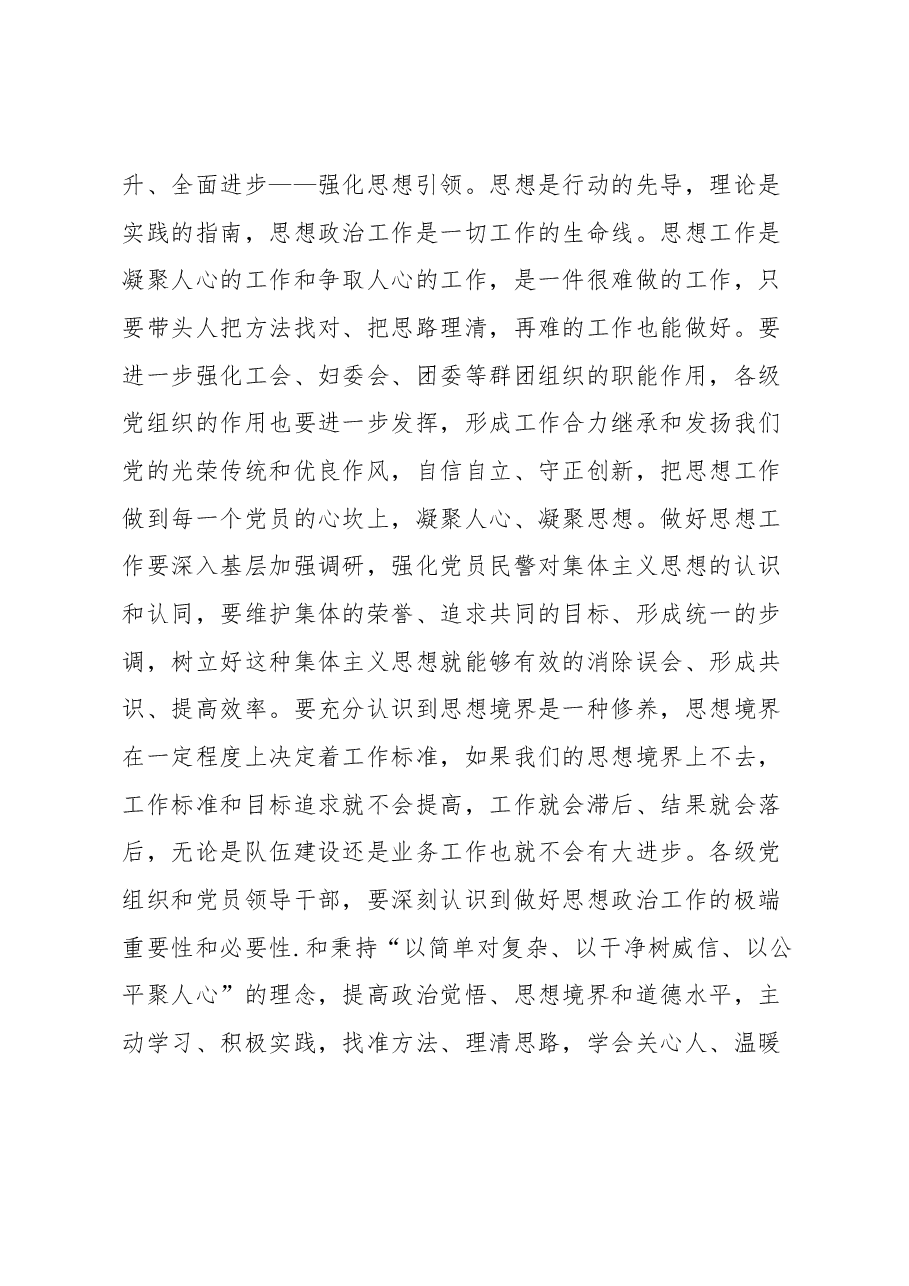 升、全面进步——强化思想引领。思想是行动的先导，理论是实践的指南，思想政治工作是一切工作的生命线。思想工作是凝聚人心的工作和争取人心的工作，是一件很难做的工作，只要带头人把方法找对、把思路理清，再难的工作也能做好。要进一步强化工会、妇委会、团委等群团组织的职能作用，各级党组织的作用也要进一步发挥，形成工作合力继承和发扬我们党的光荣传统和优良作风，自信自立、守正创新，把思想工作做到每一个党员的心坎上，凝聚人心、凝聚思想。做好思想工作要深入基层加强调研，强化党员民警对集体主义思想的认识和认同，要维护集体的荣誉、追求共同的目标、形成统一的步调，树立好这种集体主义思想就能够有效的消除误会、形成共识、提高效率。要充分认识到思想境界是一种修养，思想境界在一定程度上决定着工作标准，如果我们的思想境界上不去，工作标准和目标追求就不会提高，工作就会滞后、结果就会落后，无论是队伍建设还是业务工作也就不会有大进步。各级党组织和党员领导干部，要深刻认识到做好思想政治工作的极端重要性和必要性.和秉持“以简单对复杂、以干净树威信、以公平聚人心”的理念，提高政治觉悟、思想境界和道德水平，主动学习、积极实践，找准方法、理清思路，学会关心人、温暖